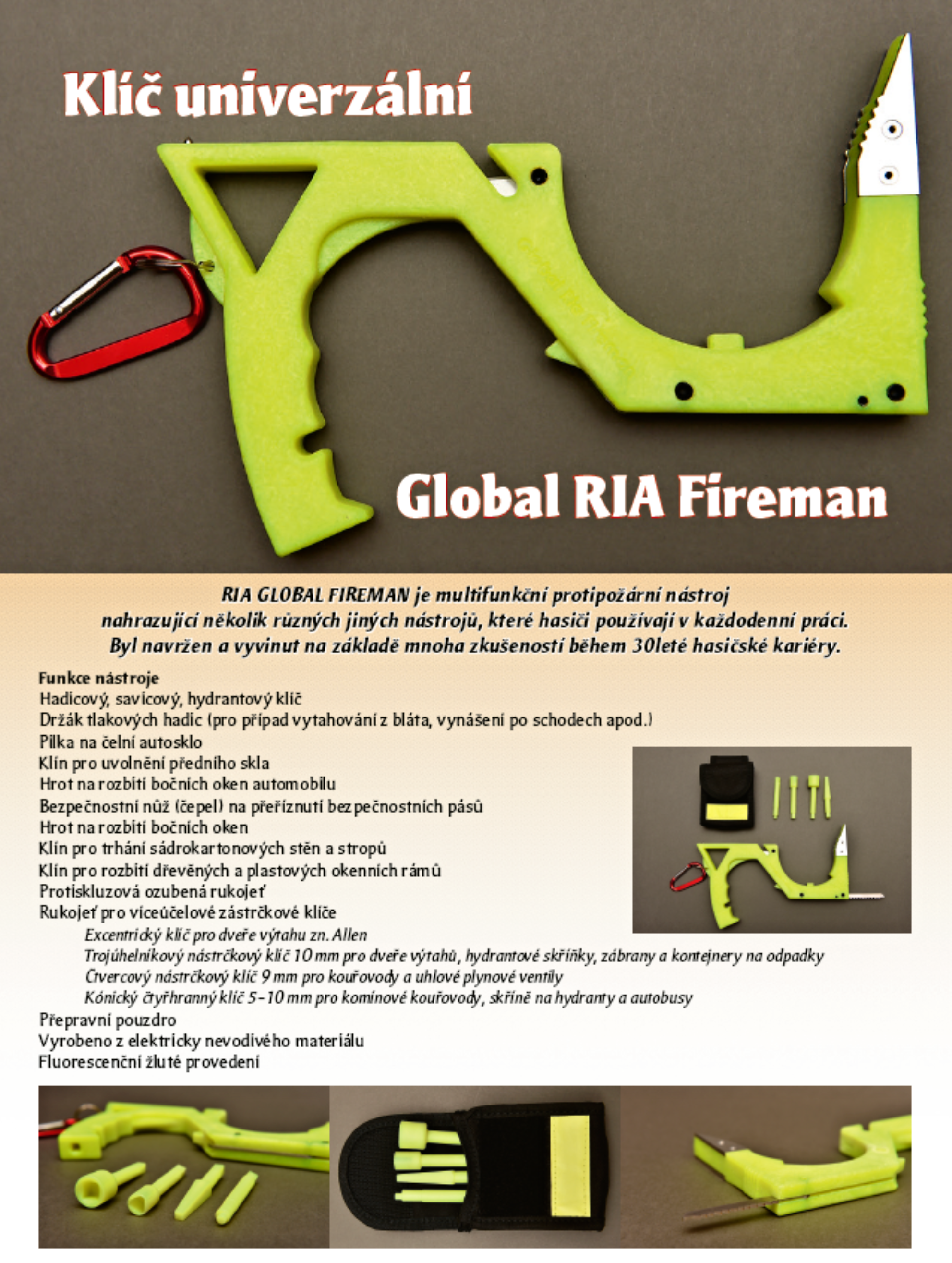 Klíč univerzální

Global RIA Fireman

RIA GLOBAL FIREMAN je multifunkční protipožární nástroj nahrazující několik různých jiných nástrojů, které hasiči používají v každodenní práci. Byl navržen a vyvinut na základě mnoha zkušeností během 30leté hasičské kariéry.

Funkce nástroje
Hadicový, savicový, hydrantový klíč
Držák tlakových hadic (pro případ vytahování z bláta, vynášení po schodech apod.)
Pilka na čelní autosklo
Klín pro uvolnění předního skla
Hrot na rozbití bočních oken automobilu
Bezpečnostní nůž (čepel) na přeříznutí bezpečnostních pásů
Hrot na rozbití bočních oken
Klín pro trhání sádrokartonových stěn a stropů
Klín pro rozbití dřevěných a plastových okenních rámů
Protiskluzová ozubená rukojeť
Rukojeť pro víceúčelové zástrčkové klíče
Excentrický klíč pro dveře výtahu zn. Allen
Trojúhelníkový nástrčkový klíč 10 mm pro dveře výtahů, hydrantové skříňky, zábrany a kontejnery na odpadky
Čtvercový nástrčkový klíč 9 mm pro kouřovody a uhlové plynové ventily
Kónický čtyřhranný klíč 5–10 mm pro komínové kouřovody, skříně na hydranty a autobusy
Přepravní pouzdro
Vyrobeno z elektricky nevodivého materiálu
Fluorescenční žluté provedení